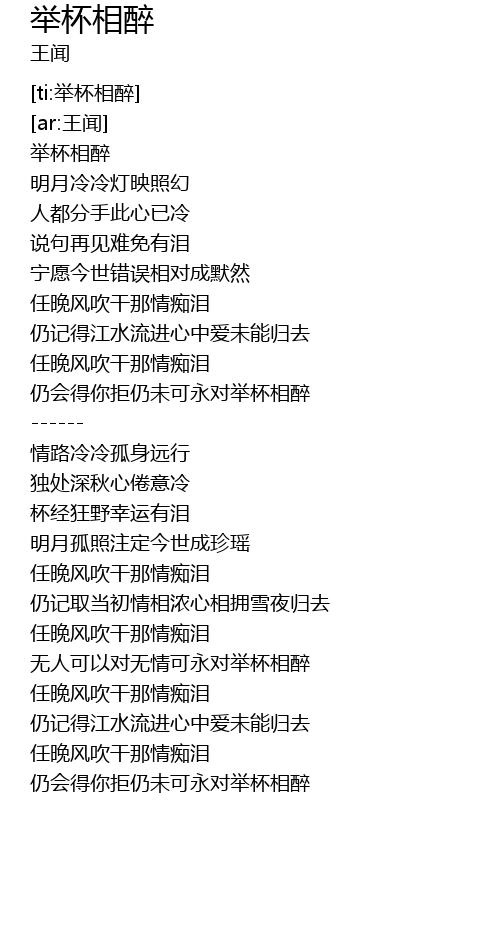 举杯相醉
王闻

[ti:举杯相醉]
[ar:王闻]
举杯相醉
明月冷冷灯映照幻
人都分手此心已冷
说句再见难免有泪
宁愿今世错误相对成默然
任晚风吹干那情痴泪
仍记得江水流进心中爱未能归去
任晚风吹干那情痴泪
仍会得你拒仍未可永对举杯相醉
------
情路冷冷孤身远行
独处深秋心倦意冷
杯经狂野幸运有泪
明月孤照注定今世成珍瑶
任晚风吹干那情痴泪
仍记取当初情相浓心相拥雪夜归去
任晚风吹干那情痴泪
无人可以对无情可永对举杯相醉
任晚风吹干那情痴泪
仍记得江水流进心中爱未能归去
任晚风吹干那情痴泪
仍会得你拒仍未可永对举杯相醉